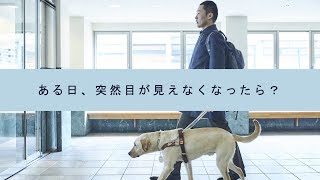 ある日、突然目が見えなくなったら？